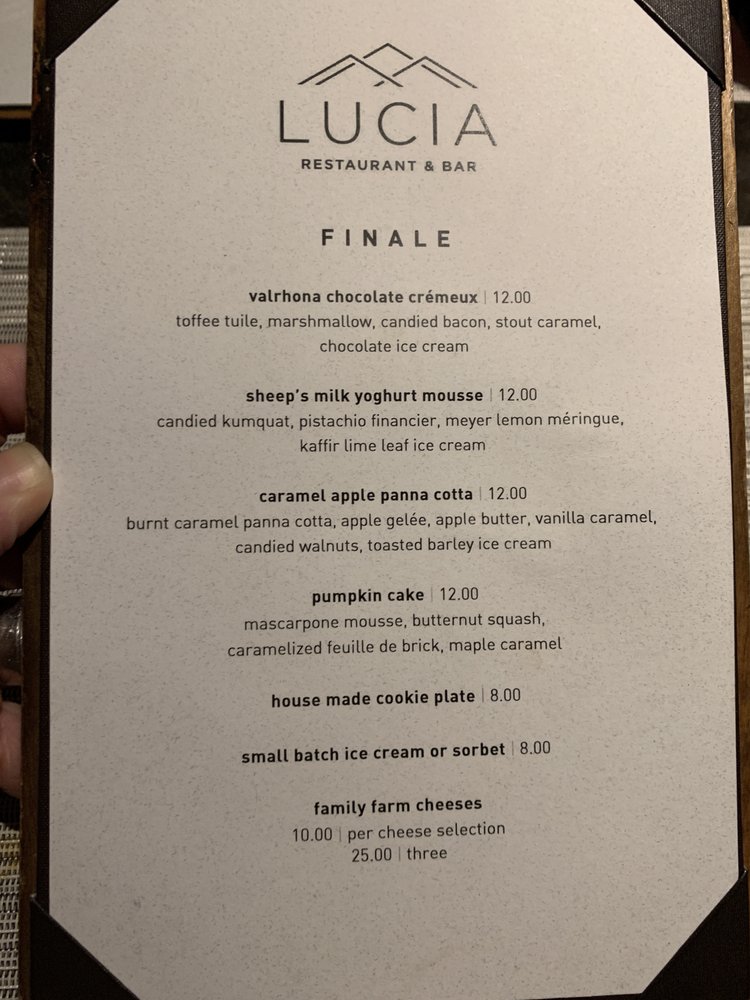 LUCIA
RESTAURANT & BAR

FINALE

valrhona chocolate crémeux | 12.00
toffee tuile, marshmallow, candied bacon, stout caramel, chocolate ice cream

sheep's milk yoghurt mousse | 12.00
candied kumquat, pistachio financier, meyer lemon méringue, kaffir lime leaf ice cream

caramel apple panna cotta | 12.00
burnt caramel panna cotta, apple gelée, apple butter, vanilla caramel, candied walnuts, toasted barley ice cream

pumpkin cake | 12.00
mascarpone mousse, butternut squash, caramelized feuille de brick, maple caramel

house made cookie plate | 8.00

small batch ice cream or sorbet | 8.00

family farm cheeses
10.00 | per cheese selection
25.00 | three